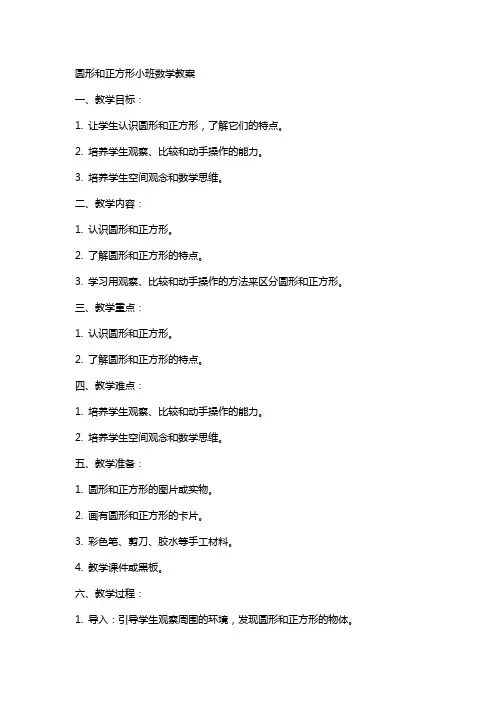 圆形和正方形小班数学教案

一、教学目标：

1. 让学生认识圆形和正方形，了解它们的特点。

2. 培养学生观察、比较和动手操作的能力。

3. 培养学生空间观念和数学思维。

二、教学内容：

1. 认识圆形和正方形。

2. 了解圆形和正方形的特点。

3. 学习用观察、比较和动手操作的方法来区分圆形和正方形。

三、教学重点：

1. 认识圆形和正方形。

2. 了解圆形和正方形的特点。

四、教学难点：

1. 培养学生观察、比较和动手操作的能力。

2. 培养学生空间观念和数学思维。

五、教学准备：

1. 圆形和正方形的图片或实物。

2. 画有圆形和正方形的卡片。

3. 彩色笔、剪刀、胶水等手工材料。

4. 教学课件或黑板。

六、教学过程：

1. 导入：引导学生观察周围的环境，发现圆形和正方形的物体。